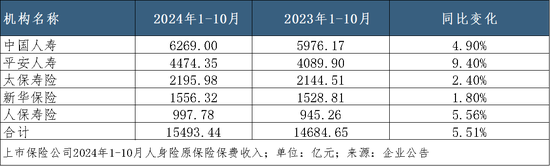 | 机构名称 | 2024年1-10月 | 2023年1-10月 | 同比变化 |
|---|---|---|---|
| 中国人寿 | 6269.00 | 5976.17 | 4.90% |
| 平安人寿 | 4474.35 | 4089.90 | 9.40% |
| 太保寿险 | 2195.98 | 2144.51 | 2.40% |
| 新华保险 | 1556.32 | 1528.81 | 1.80% |
| 人保寿险 | 997.78 | 945.26 | 5.56% |
| 合计 | 15493.44 | 14684.65 | 5.51% |

上市保险公司2024年1-10月人身险原保险保费收入；单位：亿元；来源：企业公告